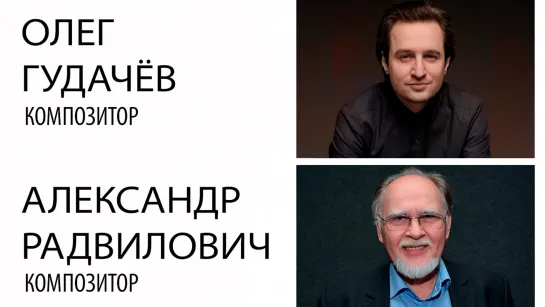 ОЛЕГ ГУДАЧЁВ
КОМПОЗИТОР

АЛЕКСАНДР РАДВИЛОВИЧ
КОМПОЗИТОР